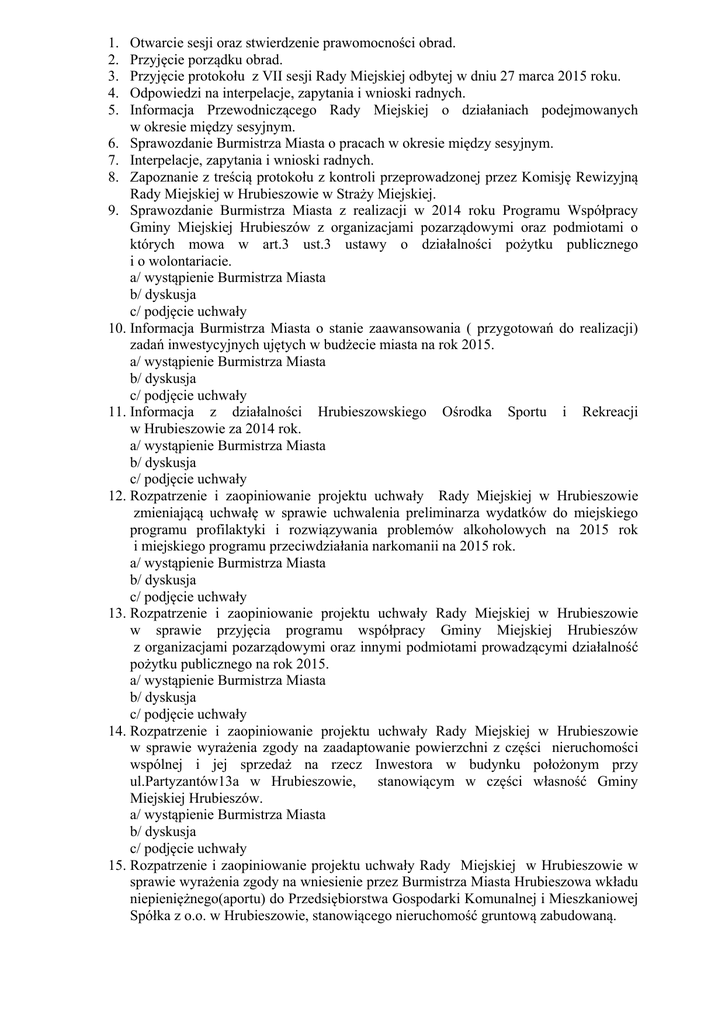 1. Otwarcie sesji oraz stwierdzenie prawomocności obrad.
2. Przyjęcie porządku obrad.
3. Przyjęcie protokołu z VII sesji Rady Miejskiej odbytej w dniu 27 marca 2015 roku.
4. Odpowiedzi na interpelacje, zapytania i wnioski radnych.
5. Informacja Przewodniczącego Rady Miejskiej o działaniach podejmowanych w okresie między sesyjnym.
6. Sprawozdanie Burmistrza Miasta o pracach w okresie między sesyjnym.
7. Interpelacje, zapytania i wnioski radnych.
8. Zapoznanie z treścią protokołu z kontroli przeprowadzonej przez Komisję Rewizyjną Rady Miejskiej w Hrubieszowie w Straży Miejskiej.
9. Sprawozdanie Burmistrza Miasta z realizacji w 2014 roku Programu Współpracy Gminy Miejskiej Hrubieszów z organizacjami pozarządowymi oraz podmiotami o których mowa w art.3 ust.3 ustawy o działalności pożytku publicznego i o wolontariacie.
a/ wystąpienie Burmistrza Miasta
b/ dyskusja
c/ podjęcie uchwały
10. Informacja Burmistrza Miasta o stanie zaawansowania ( przygotowań do realizacji) zadań inwestycyjnych ujętych w budżecie miasta na rok 2015.
a/ wystąpienie Burmistrza Miasta
b/ dyskusja
c/ podjęcie uchwały
11. Informacja z działalności Hrubieszowskiego Ośrodka Sportu i Rekreacji w Hrubieszowie za 2014 rok.
a/ wystąpienie Burmistrza Miasta
b/ dyskusja
c/ podjęcie uchwały
12. Rozpatrzenie i zaopiniowanie projektu uchwały Rady Miejskiej w Hrubieszowie zmieniającą uchwałę w sprawie uchwalenia preliminarza wydatków do miejskiego programu profilaktyki i rozwiązywania problemów alkoholowych na 2015 rok i miejskiego programu przeciwdziałania narkomanii na 2015 rok.
a/ wystąpienie Burmistrza Miasta
b/ dyskusja
c/ podjęcie uchwały
13. Rozpatrzenie i zaopiniowanie projektu uchwały Rady Miejskiej w Hrubieszowie w sprawie przyjęcia programu współpracy Gminy Miejskiej Hrubieszów z organizacjami pozarządowymi oraz innymi podmiotami prowadzącymi działalność pożytku publicznego na rok 2015.
a/ wystąpienie Burmistrza Miasta
b/ dyskusja
c/ podjęcie uchwały
14. Rozpatrzenie i zaopiniowanie projektu uchwały Rady Miejskiej w Hrubieszowie w sprawie wyrażenia zgody na zaadaptowanie powierzchni z części nieruchomości wspólnej i jej sprzedaż na rzecz Inwestora w budynku położonym przy ul.Partyzantów13a w Hrubieszowie, stanowiącym w części własność Gminy Miejskiej Hrubieszów.
a/ wystąpienie Burmistrza Miasta
b/ dyskusja
c/ podjęcie uchwały
15. Rozpatrzenie i zaopiniowanie projektu uchwały Rady Miejskiej w Hrubieszowie w sprawie wyrażenia zgody na wniesienie przez Burmistrza Miasta Hrubieszowa wkładu niepieniężnego(aportu) do Przedsiębiorstwa Gospodarki Komunalnej i Mieszkaniowej Spółka z o.o. w Hrubieszowie, stanowiącego nieruchomość gruntową zabudowaną.